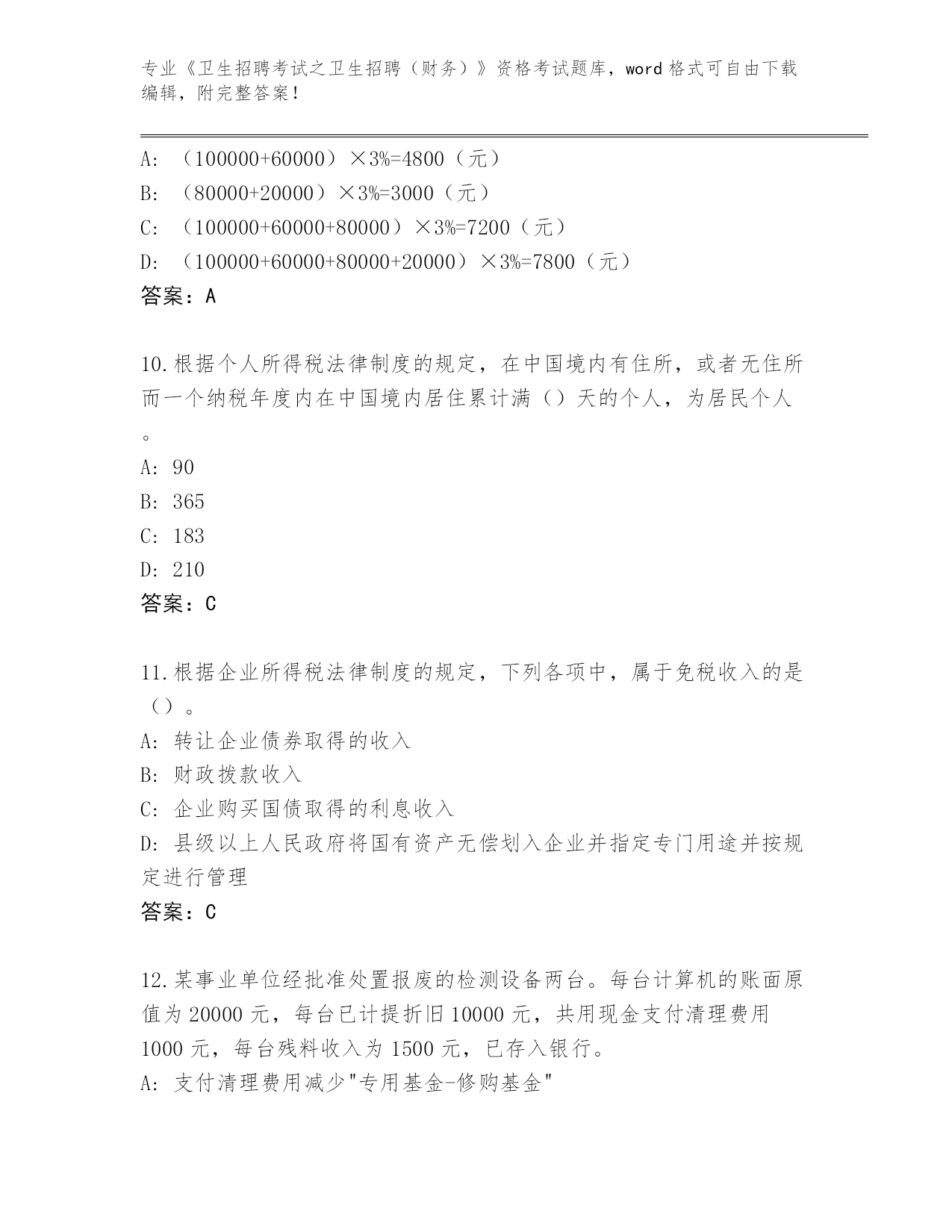 专业《卫生招聘考试之卫生招聘（财务）》资格考试题库，word 格式可自由下载编辑，附完整答案！

A: （100000+60000）×3%=4800（元）
B: （80000+20000）×3%=3000（元）
C: （100000+60000+80000）×3%=7200（元）
D: （100000+60000+80000+20000）×3%=7800（元）
答案：A

10.根据个人所得税法律制度的规定，在中国境内有住所，或者无住所而一个纳税年度内在中国境内居住累计满（）天的个人，为居民个人。
A: 90
B: 365
C: 183
D: 210
答案：C

11.根据企业所得税法律制度的规定，下列各项中，属于免税收入的是（）。
A: 转让企业债券取得的收入
B: 财政拨款收入
C: 企业购买国债取得的利息收入
D: 县级以上人民政府将国有资产无偿划入企业并指定专门用途并按规定进行管理
答案：C

12.某事业单位经批准处置报废的检测设备两台。每台计算机的账面原值为 20000 元，每台已计提折旧 10000 元，共用现金支付清理费用 1000 元，每台残料收入为 1500 元，已存入银行。
A: 支付清理费用减少"专用基金-修购基金"